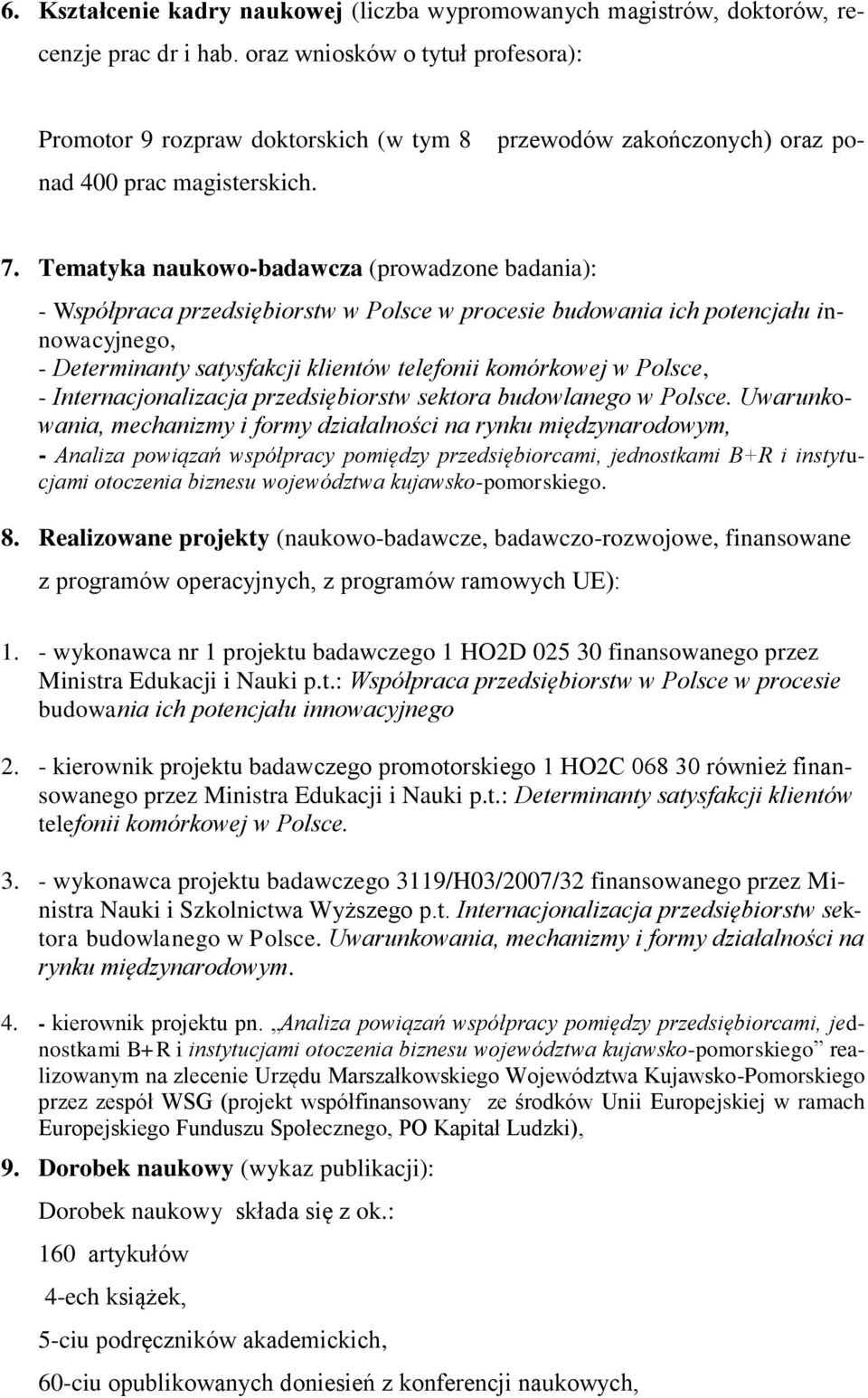 6. Kształcenie kadry naukowej (liczba wypromowanych magistrów, doktorów, recenzje prac dr i hab. oraz wniosków o tytuł profesora):

Promotor 9 rozpraw doktorskich (w tym 8 przewodów zakończonych) oraz ponad 400 prac magisterskich.

7. Tematyka naukowo-badawcza (prowadzone badania):
- Współpraca przedsiębiorstw w Polsce w procesie budowania ich potencjału innowacyjnego,
- Determinanty satysfakcji klientów telefonii komórkowej w Polsce,
- Internacjonalizacja przedsiębiorstw sektora budowlanego w Polsce. Uwarunkowania, mechanizmy i formy działalności na rynku międzynarodowym,
- Analiza powiązań współpracy pomiędzy przedsiębiorcami, jednostkami B+R i instytucjami otoczenia biznesu województwa kujawsko-pomorskiego.

8. Realizowane projekty (naukowo-badawcze, badawczo-rozwojowe, finansowane z programów operacyjnych, z programów ramowych UE):

1. - wykonawca nr 1 projektu badawczego 1 HO2D 025 30 finansowanego przez Ministra Edukacji i Nauki p.t.: Współpraca przedsiębiorstw w Polsce w procesie budowania ich potencjału innowacyjnego

2. - kierownik projektu badawczego promotorskiego 1 HO2C 068 30 również finansowanego przez Ministra Edukacji i Nauki p.t.: Determinanty satysfakcji klientów telefonii komórkowej w Polsce.

3. - wykonawca projektu badawczego 3119/H03/2007/32 finansowanego przez Ministra Nauki i Szkolnictwa Wyższego p.t. Internacjonalizacja przedsiębiorstw sektora budowlanego w Polsce. Uwarunkowania, mechanizmy i formy działalności na rynku międzynarodowym.

4. - kierownik projektu pn. „Analiza powiązań współpracy pomiędzy przedsiębiorcami, jednostkami B+R i instytucjami otoczenia biznesu województwa kujawsko-pomorskiego” realizowanym na zlecenie Urzędu Marszałkowskiego Województwa Kujawsko-Pomorskiego przez zespół WSG (projekt współfinansowany ze środków Unii Europejskiej w ramach Europejskiego Funduszu Społecznego, PO Kapitał Ludzki),

9. Dorobek naukowy (wykaz publikacji):

Dorobek naukowy składa się z ok.:

160 artykułów

4-ech książek,

5-ciu podręczników akademickich,

60-ciu opublikowanych doniesień z konferencji naukowych,